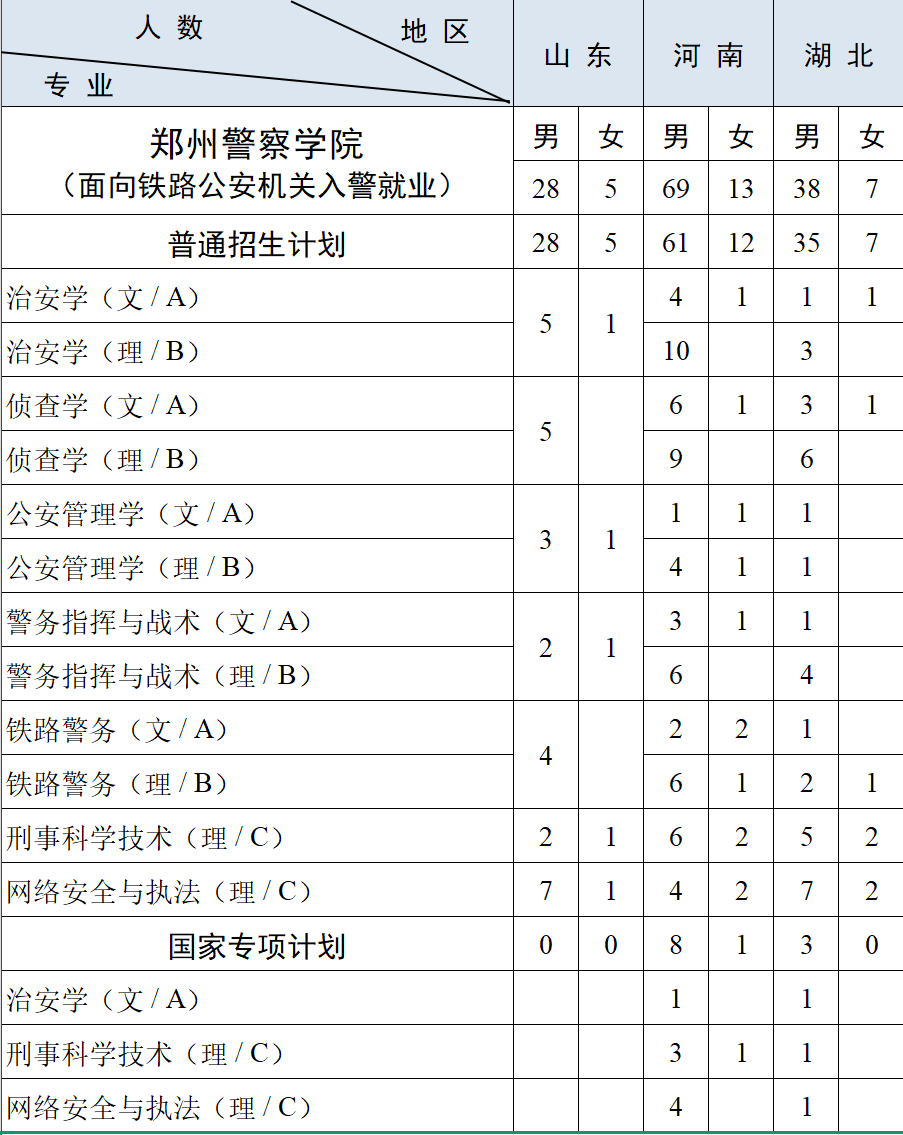 | 人数 地区 专业 | 山东 | | 河南 | | 湖北 | |
|---|---|---|---|---|---|---|
| 郑州警察学院（面向铁路公安机关入警就业） | 男 | 女 | 男 | 女 | 男 | 女 |
| | 28 | 5 | 69 | 13 | 38 | 7 |
| 普通招生计划 | 28 | 5 | 61 | 12 | 35 | 7 |
| 治安学（文 / A） | 5 | 1 | 4 | 1 | 1 | 1 |
| 治安学（理 / B） | | | 10 | | 3 | |
| 侦查学（文 / A） | 5 | | 6 | 1 | 3 | 1 |
| 侦查学（理 / B） | | | 9 | | 6 | |
| 公安管理学（文 / A） | 3 | 1 | 1 | 1 | 1 | |
| 公安管理学（理 / B） | | | 4 | 1 | 1 | |
| 警务指挥与战术（文 / A） | 2 | 1 | 3 | 1 | 1 | |
| 警务指挥与战术（理 / B） | | | 6 | | 4 | |
| 铁路警务（文 / A） | 4 | | 2 | 2 | 1 | |
| 铁路警务（理 / B） | | | 6 | 1 | 2 | 1 |
| 刑事科学技术（理 / C） | 2 | 1 | 6 | 2 | 5 | 2 |
| 网络安全与执法（理 / C） | 7 | 1 | 4 | 2 | 7 | 2 |
| 国家专项计划 | 0 | 0 | 8 | 1 | 3 | 0 |
| 治安学（文 / A） | | | 1 | | 1 | |
| 刑事科学技术（理 / C） | | | 3 | 1 | 1 | |
| 网络安全与执法（理 / C） | | | 4 | | 1 | |